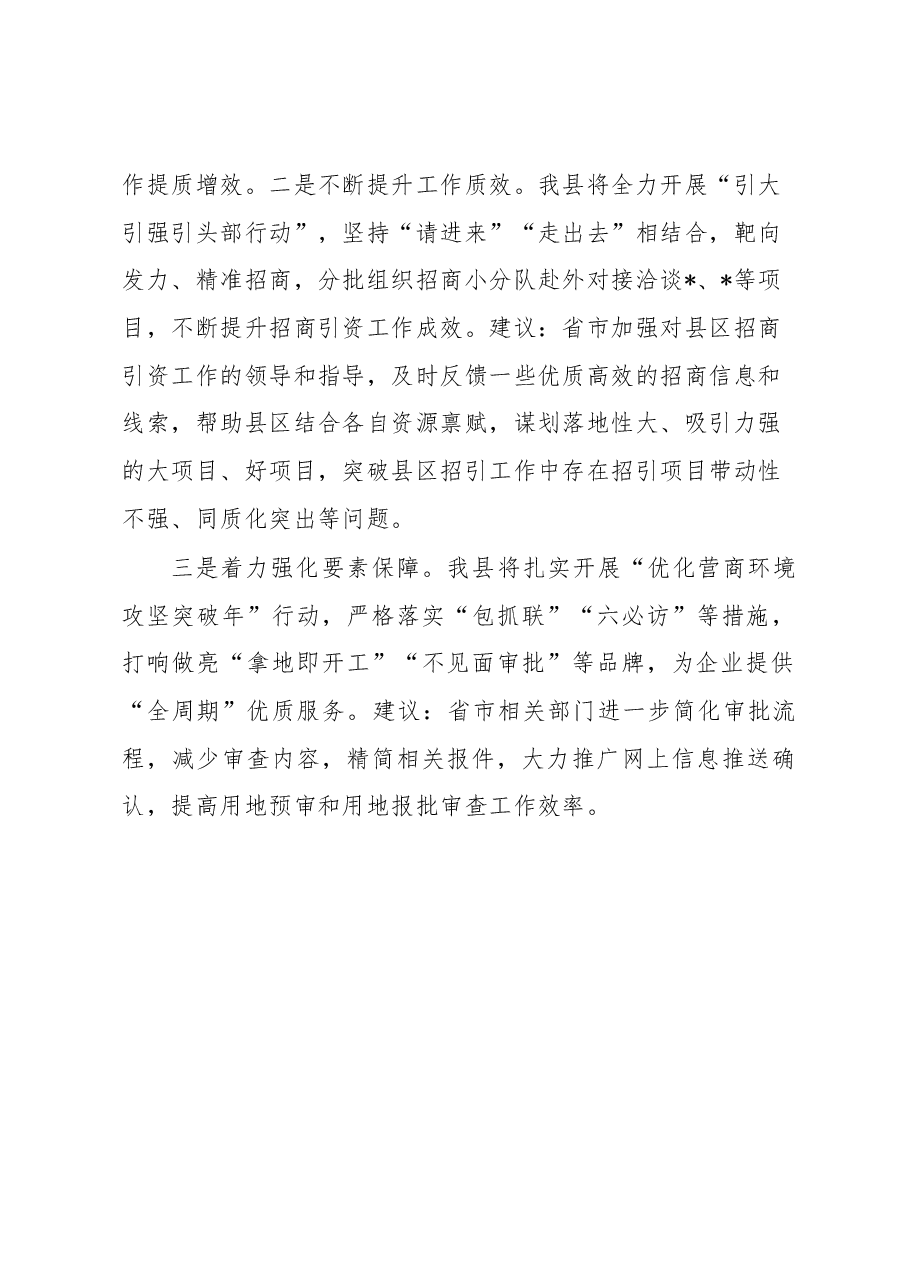 作提质增效。二是不断提升工作质效。我县将全力开展“引大引强引头部行动”，坚持“请进来”“走出去”相结合，靶向发力、精准招商，分批组织招商小分队赴外对接洽谈*、*等项目，不断提升招商引资工作成效。建议：省市加强对县区招商引资工作的领导和指导，及时反馈一些优质高效的招商信息和线索，帮助县区结合各自资源禀赋，谋划落地性大、吸引力强的大项目、好项目，突破县区招引工作中存在招引项目带动性不强、同质化突出等问题。

三是着力强化要素保障。我县将扎实开展“优化营商环境攻坚突破年”行动，严格落实“包抓联”“六必访”等措施，打响做亮“拿地即开工”“不见面审批”等品牌，为企业提供“全周期”优质服务。建议：省市相关部门进一步简化审批流程，减少审查内容，精简相关报件，大力推广网上信息推送确认，提高用地预审和用地报批审查工作效率。